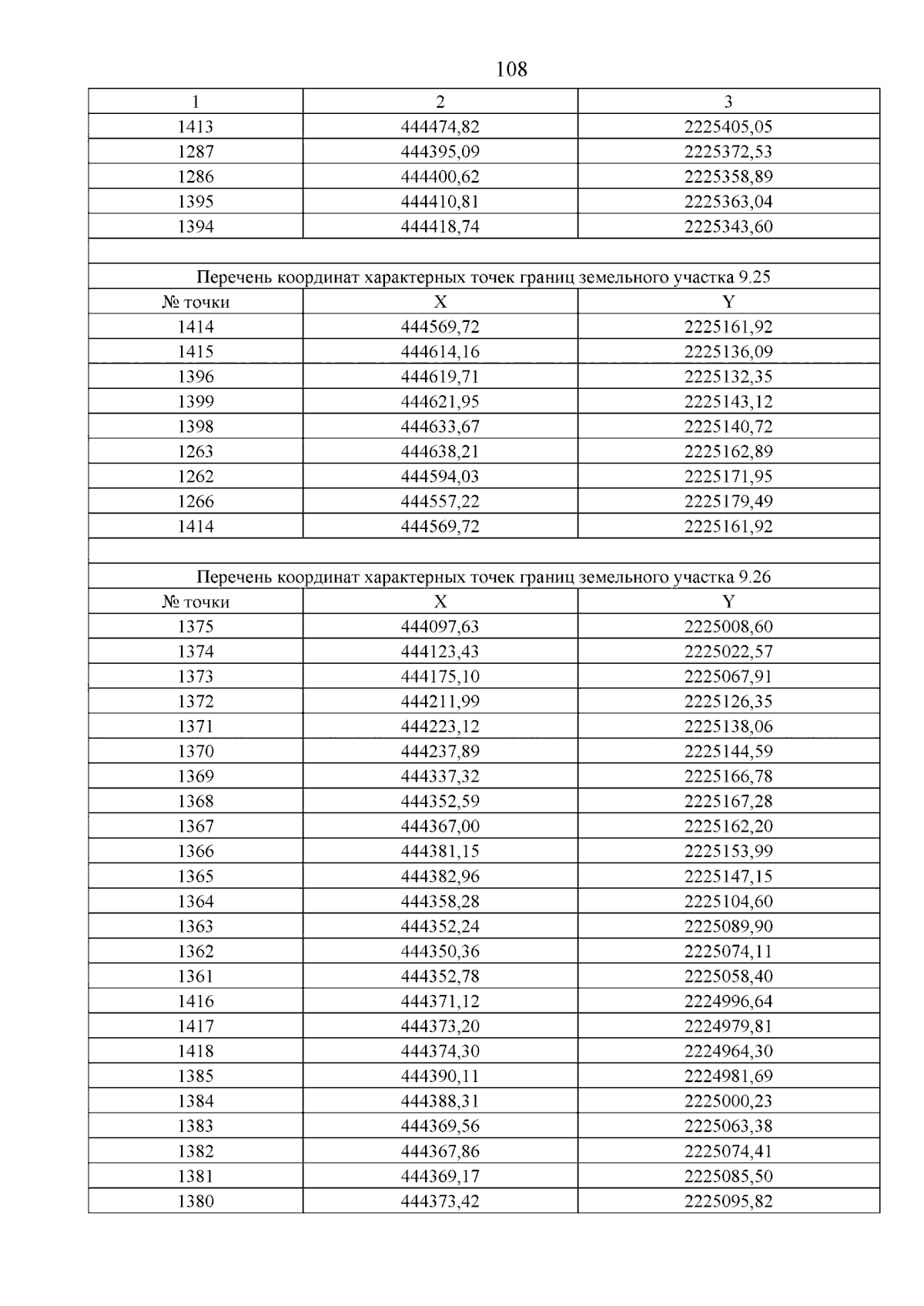 108

| 1 | 2 | 3 |
|---|---|---|
| 1413 | 444474,82 | 2225405,05 |
| 1287 | 444395,09 | 2225372,53 |
| 1286 | 444400,62 | 2225358,89 |
| 1395 | 444410,81 | 2225363,04 |
| 1394 | 444418,74 | 2225343,60 |
| | | |
| Перечень координат характерных точек границ земельного участка 9.25 | | |
| № точки | X | Y |
| 1414 | 444569,72 | 2225161,92 |
| 1415 | 444614,16 | 2225136,09 |
| 1396 | 444619,71 | 2225132,35 |
| 1399 | 444621,95 | 2225143,12 |
| 1398 | 444633,67 | 2225140,72 |
| 1263 | 444638,21 | 2225162,89 |
| 1262 | 444594,03 | 2225171,95 |
| 1266 | 444557,22 | 2225179,49 |
| 1414 | 444569,72 | 2225161,92 |
| | | |
| Перечень координат характерных точек границ земельного участка 9.26 | | |
| № точки | X | Y |
| 1375 | 444097,63 | 2225008,60 |
| 1374 | 444123,43 | 2225022,57 |
| 1373 | 444175,10 | 2225067,91 |
| 1372 | 444211,99 | 2225126,35 |
| 1371 | 444223,12 | 2225138,06 |
| 1370 | 444237,89 | 2225144,59 |
| 1369 | 444337,32 | 2225166,78 |
| 1368 | 444352,59 | 2225167,28 |
| 1367 | 444367,00 | 2225162,20 |
| 1366 | 444381,15 | 2225153,99 |
| 1365 | 444382,96 | 2225147,15 |
| 1364 | 444358,28 | 2225104,60 |
| 1363 | 444352,24 | 2225089,90 |
| 1362 | 444350,36 | 2225074,11 |
| 1361 | 444352,78 | 2225058,40 |
| 1416 | 444371,12 | 2224996,64 |
| 1417 | 444373,20 | 2224979,81 |
| 1418 | 444374,30 | 2224964,30 |
| 1385 | 444390,11 | 2224981,69 |
| 1384 | 444388,31 | 2225000,23 |
| 1383 | 444369,56 | 2225063,38 |
| 1382 | 444367,86 | 2225074,41 |
| 1381 | 444369,17 | 2225085,50 |
| 1380 | 444373,42 | 2225095,82 |